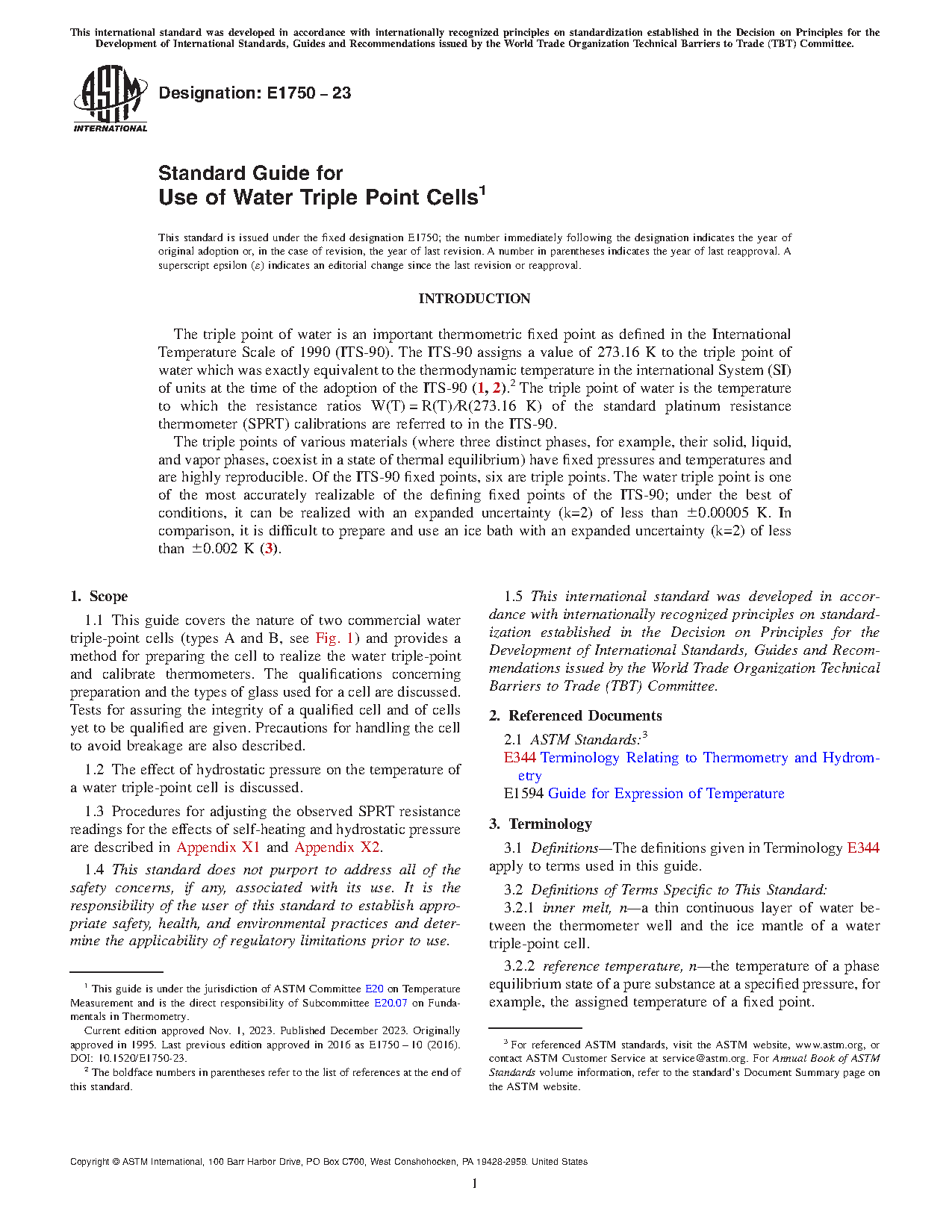 This international standard was developed in accordance with internationally recognized principles on standardization established in the Decision on Principles for the Development of International Standards, Guides and Recommendations issued by the World Trade Organization Technical Barriers to Trade (TBT) Committee.

ASTM INTERNATIONAL

Designation: E1750 – 23

Standard Guide for
Use of Water Triple Point Cells$^1$

This standard is issued under the fixed designation E1750; the number immediately following the designation indicates the year of original adoption or, in the case of revision, the year of last revision. A number in parentheses indicates the year of last reapproval. A superscript epsilon (ε) indicates an editorial change since the last revision or reapproval.

INTRODUCTION

The triple point of water is an important thermometric fixed point as defined in the International Temperature Scale of 1990 (ITS-90). The ITS-90 assigns a value of 273.16 K to the triple point of water which was exactly equivalent to the thermodynamic temperature in the international System (SI) of units at the time of the adoption of the ITS-90 (1, 2).$^2$ The triple point of water is the temperature to which the resistance ratios W(T) = R(T)/R(273.16 K) of the standard platinum resistance thermometer (SPRT) calibrations are referred to in the ITS-90.

The triple points of various materials (where three distinct phases, for example, their solid, liquid, and vapor phases, coexist in a state of thermal equilibrium) have fixed pressures and temperatures and are highly reproducible. Of the ITS-90 fixed points, six are triple points. The water triple point is one of the most accurately realizable of the defining fixed points of the ITS-90; under the best of conditions, it can be realized with an expanded uncertainty (k=2) of less than ±0.00005 K. In comparison, it is difficult to prepare and use an ice bath with an expanded uncertainty (k=2) of less than ±0.002 K (3).

1. Scope

1.1 This guide covers the nature of two commercial water triple-point cells (types A and B, see Fig. 1) and provides a method for preparing the cell to realize the water triple-point and calibrate thermometers. The qualifications concerning preparation and the types of glass used for a cell are discussed. Tests for assuring the integrity of a qualified cell and of cells yet to be qualified are given. Precautions for handling the cell to avoid breakage are also described.

1.2 The effect of hydrostatic pressure on the temperature of a water triple-point cell is discussed.

1.3 Procedures for adjusting the observed SPRT resistance readings for the effects of self-heating and hydrostatic pressure are described in Appendix X1 and Appendix X2.

1.4 This standard does not purport to address all of the safety concerns, if any, associated with its use. It is the responsibility of the user of this standard to establish appropriate safety, health, and environmental practices and determine the applicability of regulatory limitations prior to use.

$^1$ This guide is under the jurisdiction of ASTM Committee E20 on Temperature Measurement and is the direct responsibility of Subcommittee E20.07 on Fundamentals in Thermometry.

Current edition approved Nov. 1, 2023. Published December 2023. Originally approved in 1995. Last previous edition approved in 2016 as E1750 – 10 (2016). DOI: 10.1520/E1750-23.

$^2$ The boldface numbers in parentheses refer to the list of references at the end of this standard.

1.5 This international standard was developed in accordance with internationally recognized principles on standardization established in the Decision on Principles for the Development of International Standards, Guides and Recommendations issued by the World Trade Organization Technical Barriers to Trade (TBT) Committee.

2. Referenced Documents

2.1 ASTM Standards:$^3$
E344 Terminology Relating to Thermometry and Hydrometry
E1594 Guide for Expression of Temperature

3. Terminology

3.1 Definitions—The definitions given in Terminology E344 apply to terms used in this guide.

3.2 Definitions of Terms Specific to This Standard:

3.2.1 inner melt, n—a thin continuous layer of water between the thermometer well and the ice mantle of a water triple-point cell.

3.2.2 reference temperature, n—the temperature of a phase equilibrium state of a pure substance at a specified pressure, for example, the assigned temperature of a fixed point.

$^3$ For referenced ASTM standards, visit the ASTM website, www.astm.org, or contact ASTM Customer Service at service@astm.org. For Annual Book of ASTM Standards volume information, refer to the standard's Document Summary page on the ASTM website.

Copyright © ASTM International, 100 Barr Harbor Drive, PO Box C700, West Conshohocken, PA 19428-2959. United States

1